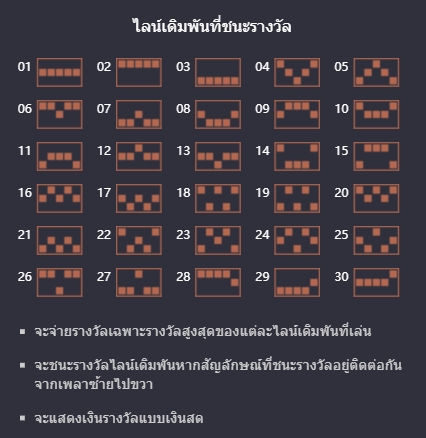 ไลน์เดิมพันที่ชนะรางวัล

01 02 03 04 05

06 07 08 09 10

11 12 13 14 15

16 17 18 19 20

21 22 23 24 25

26 27 28 29 30

▪ จะจ่ายรางวัลเฉพาะรางวัลสูงสุดของแต่ละไลน์เดิมพันที่เล่น

▪ จะชนะรางวัลไลน์เดิมพันหากสัญลักษณ์ที่ชนะรางวัลอยู่ติดต่อกันจากเพลาซ้ายไปขวา

▪ จะแสดงเงินรางวัลแบบเงินสด